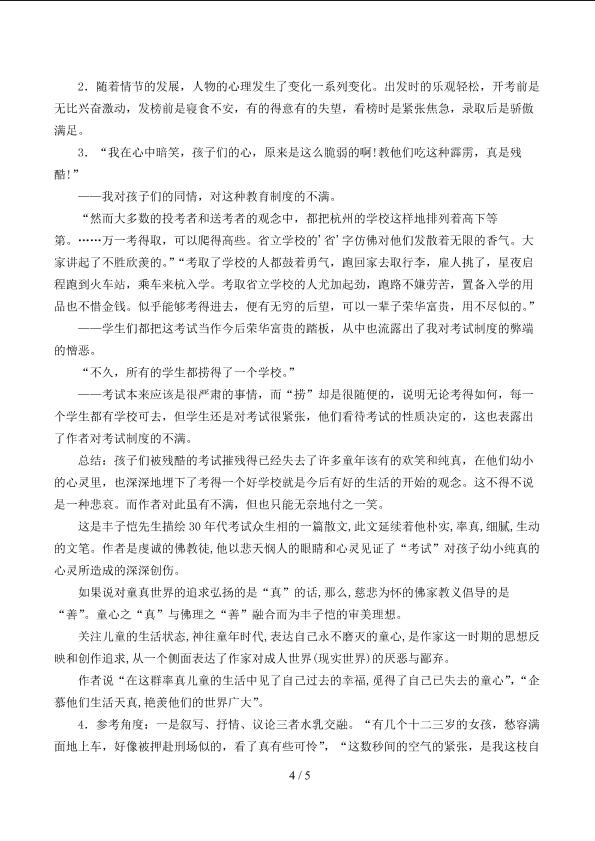 2．随着情节的发展，人物的心理发生了变化一系列变化。出发时的乐观轻松，开考前是无比兴奋激动，发榜前是寝食不安，有的得意有的失望，看榜时是紧张焦急，录取后是骄傲满足。

3．“我在心中暗笑，孩子们的心，原来是这么脆弱的啊!教他们吃这种霹雳，真是残酷!”

——我对孩子们的同情，对这种教育制度的不满。

“然而大多数的投考者和送考者的观念中，都把杭州的学校这样地排列着高下等第。……万一考得取，可以爬得高些。省立学校的‘省’字仿佛对他们发散着无限的香气。大家讲起了不胜欣羡的。”“考取了学校的人都鼓着勇气，跑回家去取行李，雇人挑了，星夜启程跑到火车站，乘车来杭入学。考取省立学校的人尤加起劲，跑路不嫌劳苦，置备入学的用品也不惜金钱。似乎能够考得进去，便有无穷的后望，可以一辈子荣华富贵，用不尽似的。”

——学生们都把这考试当作今后荣华富贵的踏板，从中也流露出了我对考试制度的弊端的憎恶。

“不久，所有的学生都捞得了一个学校。”

——考试本来应该是很严肃的事情，而“捞”却是很随便的，说明无论考得如何，每一个学生都有学校可去，但学生还是对考试很紧张，他们看待考试的性质决定的，这也表露出了作者对考试制度的不满。

总结：孩子们被残酷的考试摧残得已经失去了许多童年该有的欢笑和纯真，在他们幼小的心灵里，也深深地埋下了考得一个好学校就是今后有好的生活的开始的观念。这不得不说是一种悲哀。而作者对此虽有不满，但也只能无奈地付之一笑。

这是丰子恺先生描绘30年代考试众生相的一篇散文,此文延续着他朴实,率真,细腻,生动的文笔。作者是虔诚的佛教徒,他以悲天悯人的眼睛和心灵见证了“考试”对孩子幼小纯真的心灵所造成的深深创伤。

如果说对童真世界的追求弘扬的是“真”的话，那么，慈悲为怀的佛家教义倡导的是“善”。童心之“真”与佛理之“善”融合而为丰子恺的审美理想。

关注儿童的生活状态,神往童年时代,表达自己永不磨灭的童心,是作家这一时期的思想反映和创作追求,从一个侧面表达了作家对成人世界(现实世界)的厌恶与鄙弃。

作者说“在这群率真儿童的生活中见了自己过去的幸福,觅得了自己已失去的童心”,“企慕他们生活天真,艳羡他们的世界广大”。

4．参考角度：一是叙写、抒情、议论三者水乳交融。“有几个十二三岁的女孩，愁容满面地上车，好像被押赴刑场似的，看了真有些可怜”，“这数秒间的空气的紧张，是我这枝自

4 / 5